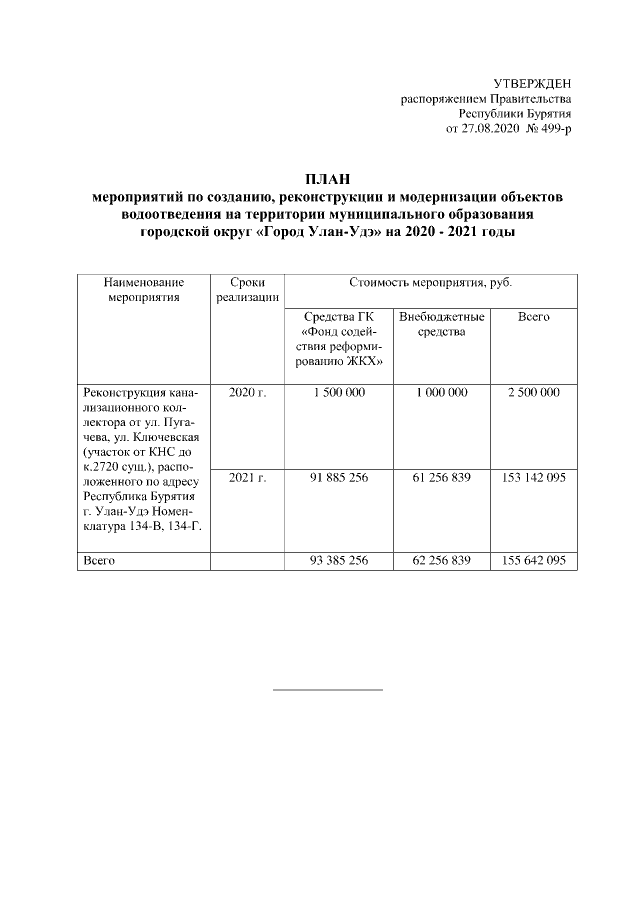 УТВЕРЖДЕН
распоряжением Правительства
Республики Бурятия
от 27.08.2020 № 499-р

ПЛАН
мероприятий по созданию, реконструкции и модернизации объектов водоотведения на территории муниципального образования городской округ «Город Улан-Удэ» на 2020 - 2021 годы

| Наименование мероприятия | Сроки реализации | Стоимость мероприятия, руб. | | |
|---|---|---|---|---|
| | | Средства ГК «Фонд содействия реформированию ЖКХ» | Внебюджетные средства | Всего |
| Реконструкция канализационного коллектора от ул. Пугачева, ул. Ключевская (участок от КНС до к.2720 сущ.), расположенного по адресу Республика Бурятия г. Улан-Удэ Номенклатура 134-В, 134-Г. | 2020 г. | 1 500 000 | 1 000 000 | 2 500 000 |
| | 2021 г. | 91 885 256 | 61 256 839 | 153 142 095 |
| Всего | | 93 385 256 | 62 256 839 | 155 642 095 |